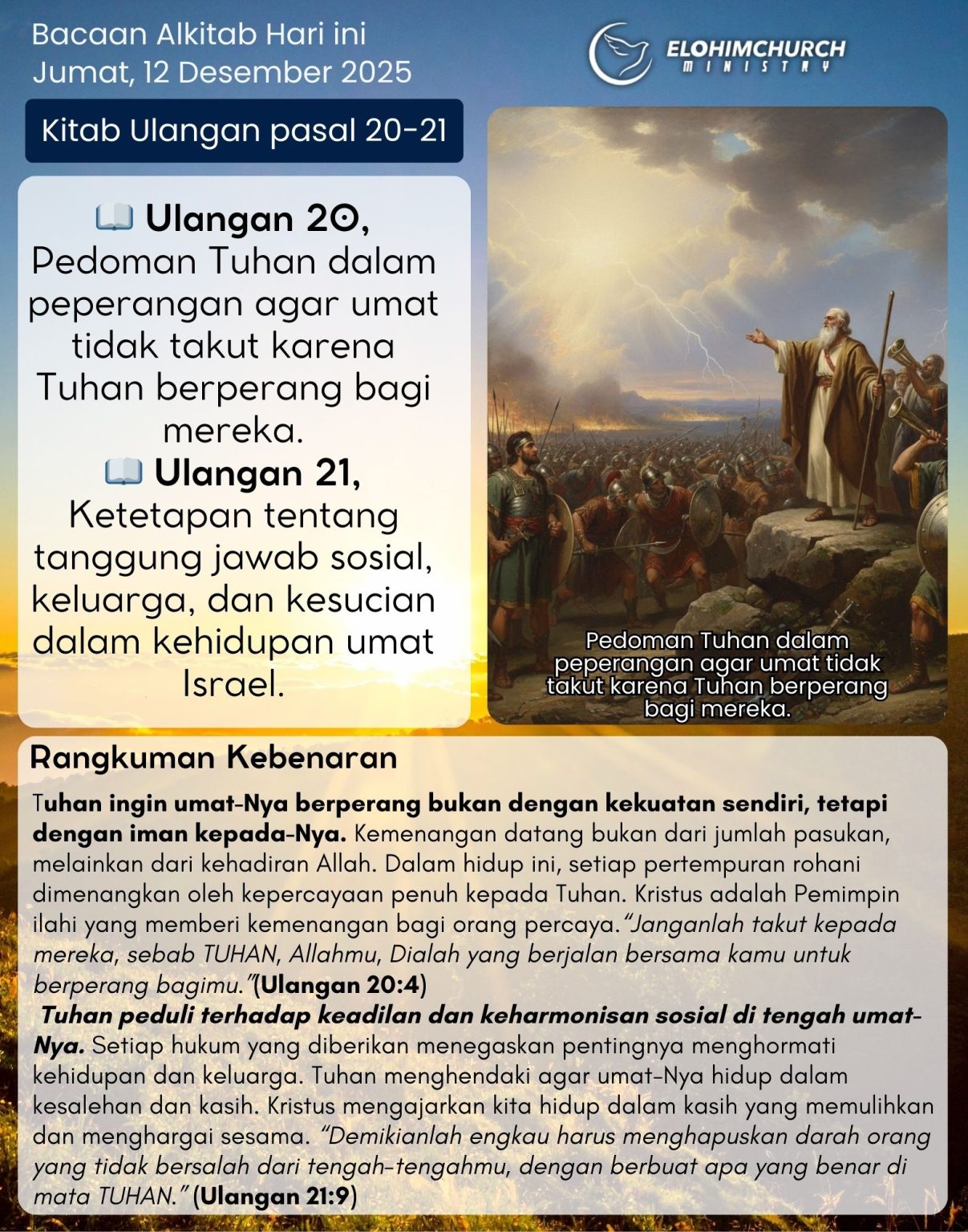 Bacaan Alkitab Hari ini
Jumat, 12 Desember 2025

ELOHIMCHURCH
MINISTRY

Kitab Ulangan pasal 20-21

📖 Ulangan 20,
Pedoman Tuhan dalam peperangan agar umat tidak takut karena Tuhan berperang bagi mereka.
📖 Ulangan 21,
Ketetapan tentang tanggung jawab sosial, keluarga, dan kesucian dalam kehidupan umat Israel.

Pedoman Tuhan dalam peperangan agar umat tidak takut karena Tuhan berperang bagi mereka.

Rangkuman Kebenaran

Tuhan ingin umat-Nya berperang bukan dengan kekuatan sendiri, tetapi dengan iman kepada-Nya. Kemenangan datang bukan dari jumlah pasukan, melainkan dari kehadiran Allah. Dalam hidup ini, setiap pertempuran rohani dimenangkan oleh kepercayaan penuh kepada Tuhan. Kristus adalah Pemimpin ilahi yang memberi kemenangan bagi orang percaya."Janganlah takut kepada mereka, sebab TUHAN, Allahmu, Dialah yang berjalan bersama kamu untuk berperang bagimu."(Ulangan 20:4)

Tuhan peduli terhadap keadilan dan keharmonisan sosial di tengah umat-Nya. Setiap hukum yang diberikan menegaskan pentingnya menghormati kehidupan dan keluarga. Tuhan menghendaki agar umat-Nya hidup dalam kesalehan dan kasih. Kristus mengajarkan kita hidup dalam kasih yang memulihkan dan menghargai sesama. "Demikianlah engkau harus menghapuskan darah orang yang tidak bersalah dari tengah-tengahmu, dengan berbuat apa yang benar di mata TUHAN." (Ulangan 21:9)